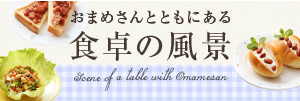 おまめさんとともにある
食卓の風景
Scene of a table with Omamesan